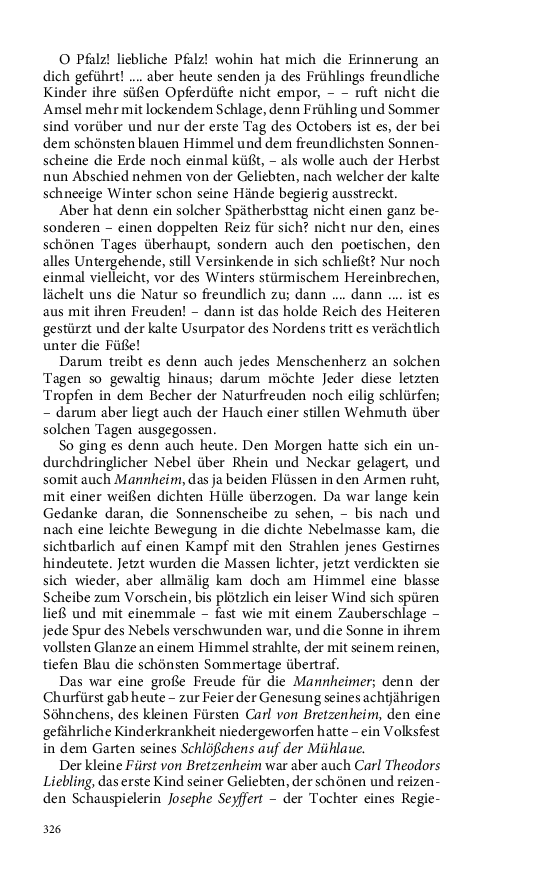 O Pfalz! liebliche Pfalz! wohin hat mich die Erinnerung an dich geführt! .... aber heute senden ja des Frühlings freundliche Kinder ihre süßen Opferdüfte nicht empor, – – ruft nicht die Amsel mehr mit lockendem Schlage, denn Frühling und Sommer sind vorüber und nur der erste Tag des Octobers ist es, der bei dem schönsten blauen Himmel und dem freundlichsten Sonnenscheine die Erde noch einmal küßt, – als wolle auch der Herbst nun Abschied nehmen von der Geliebten, nach welcher der kalte schneeige Winter schon seine Hände begierig ausstreckt.

Aber hat denn ein solcher Spätherbsttag nicht einen ganz besonderen – einen doppelten Reiz für sich? nicht nur den, eines schönen Tages überhaupt, sondern auch den poetischen, den alles Untergehende, still Versinkende in sich schließt? Nur noch einmal vielleicht, vor des Winters stürmischem Hereinbrechen, lächelt uns die Natur so freundlich zu; dann .... dann .... ist es aus mit ihren Freuden! – dann ist das holde Reich des Heiteren gestürzt und der kalte Usurpator des Nordens tritt es verächtlich unter die Füße!

Darum treibt es denn auch jedes Menschenherz an solchen Tagen so gewaltig hinaus; darum möchte Jeder diese letzten Tropfen in dem Becher der Naturfreuden noch eilig schlürfen; – darum aber liegt auch der Hauch einer stillen Wehmuth über solchen Tagen ausgegossen.

So ging es denn auch heute. Den Morgen hatte sich ein undurchdringlicher Nebel über Rhein und Neckar gelagert, und somit auch Mannheim, das ja beiden Flüssen in den Armen ruht, mit einer weißen dichten Hülle überzogen. Da war lange kein Gedanke daran, die Sonnenscheibe zu sehen, – bis nach und nach eine leichte Bewegung in die dichte Nebelmasse kam, die sichtbarlich auf einen Kampf mit den Strahlen jenes Gestirnes hindeutete. Jetzt wurden die Massen lichter, jetzt verdickten sie sich wieder, aber allmälig kam doch am Himmel eine blasse Scheibe zum Vorschein, bis plötzlich ein leiser Wind sich spüren ließ und mit einemmale – fast wie mit einem Zauberschlage – jede Spur des Nebels verschwunden war, und die Sonne in ihrem vollsten Glanze an einem Himmel strahlte, der mit seinem reinen, tiefen Blau die schönsten Sommertage übertraf.

Das war eine große Freude für die Mannheimer; denn der Churfürst gab heute – zur Feier der Genesung seines achtjährigen Söhnchens, des kleinen Fürsten Carl von Bretzenheim, den eine gefährliche Kinderkrankheit niedergeworfen hatte – ein Volksfest in dem Garten seines Schlößchens auf der Mühlaue.

Der kleine Fürst von Bretzenheim war aber auch Carl Theodors Liebling, das erste Kind seiner Geliebten, der schönen und reizenden Schauspielerin Josephe Seyffert – der Tochter eines Regie-

326